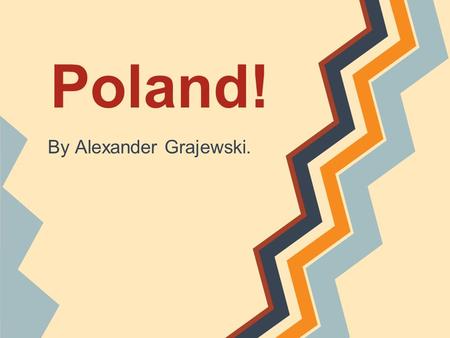 Poland!

By Alexander Grajewski.